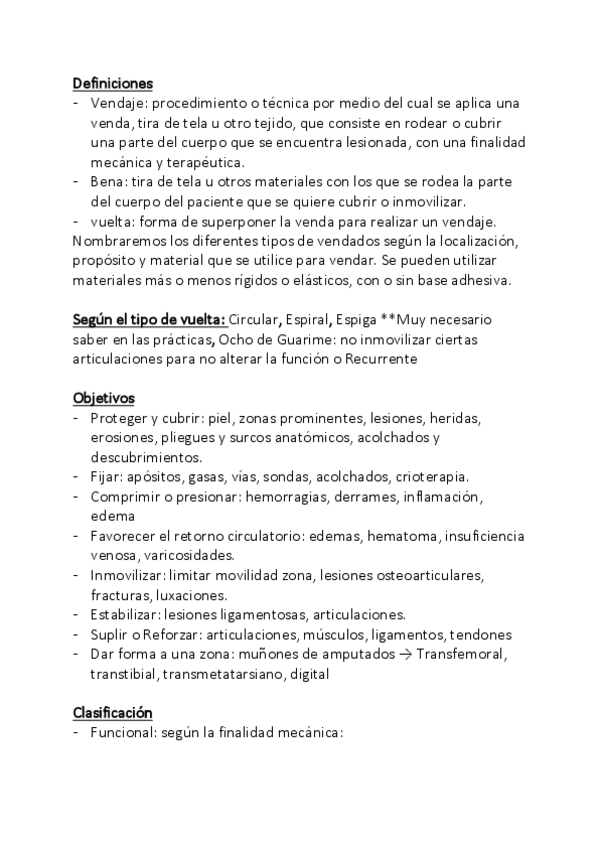 Definiciones
- Vendaje: procedimiento o técnica por medio del cual se aplica una venda, tira de tela u otro tejido, que consiste en rodear o cubrir una parte del cuerpo que se encuentra lesionada, con una finalidad mecánica y terapéutica.
- Bena: tira de tela u otros materiales con los que se rodea la parte del cuerpo del paciente que se quiere cubrir o inmovilizar.
- vuelta: forma de superponer la venda para realizar un vendaje.
Nombraremos los diferentes tipos de vendados según la localización, propósito y material que se utilice para vendar. Se pueden utilizar materiales más o menos rígidos o elásticos, con o sin base adhesiva.

Según el tipo de vuelta: Circular, Espiral, Espiga **Muy necesario saber en las prácticas, Ocho de Guarime: no inmovilizar ciertas articulaciones para no alterar la función o Recurrente

Objetivos
- Proteger y cubrir: piel, zonas prominentes, lesiones, heridas, erosiones, pliegues y surcos anatómicos, acolchados y descubrimientos.
- Fijar: apósitos, gasas, vías, sondas, acolchados, crioterapia.
- Comprimir o presionar: hemorragias, derrames, inflamación, edema
- Favorecer el retorno circulatorio: edemas, hematoma, insuficiencia venosa, varicosidades.
- Inmovilizar: limitar movilidad zona, lesiones osteoarticulares, fracturas, luxaciones.
- Estabilizar: lesiones ligamentosas, articulaciones.
- Suplir o Reforzar: articulaciones, músculos, ligamentos, tendones
- Dar forma a una zona: muñones de amputados → Transfemoral, transtibial, transmetatarsiano, digital

Clasificación
- Funcional: según la finalidad mecánica: